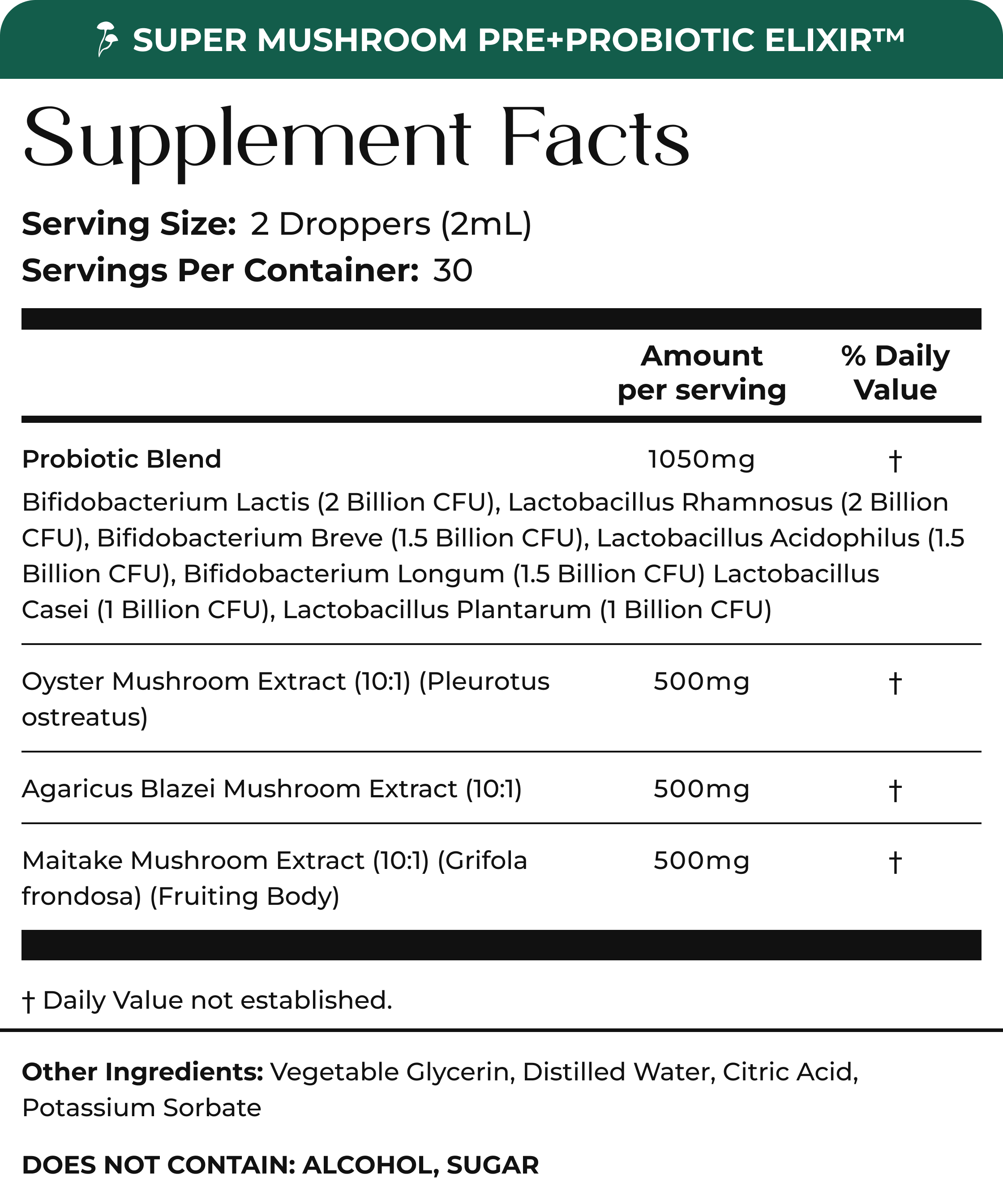 SUPER MUSHROOM PRE+PROBIOTIC ELIXIR™

Supplement Facts

Serving Size: 2 Droppers (2mL)
Servings Per Container: 30

| | Amount per serving | % Daily Value |
|---|---|---|
| Probiotic Blend | 1050mg | † |
| Bifidobacterium Lactis (2 Billion CFU), Lactobacillus Rhamnosus (2 Billion CFU), Bifidobacterium Breve (1.5 Billion CFU), Lactobacillus Acidophilus (1.5 Billion CFU), Bifidobacterium Longum (1.5 Billion CFU) Lactobacillus Casei (1 Billion CFU), Lactobacillus Plantarum (1 Billion CFU) | | |
| Oyster Mushroom Extract (10:1) (Pleurotus ostreatus) | 500mg | † |
| Agaricus Blazei Mushroom Extract (10:1) | 500mg | † |
| Maitake Mushroom Extract (10:1) (Grifola frondosa) (Fruiting Body) | 500mg | † |

† Daily Value not established.

Other Ingredients: Vegetable Glycerin, Distilled Water, Citric Acid, Potassium Sorbate

DOES NOT CONTAIN: ALCOHOL, SUGAR